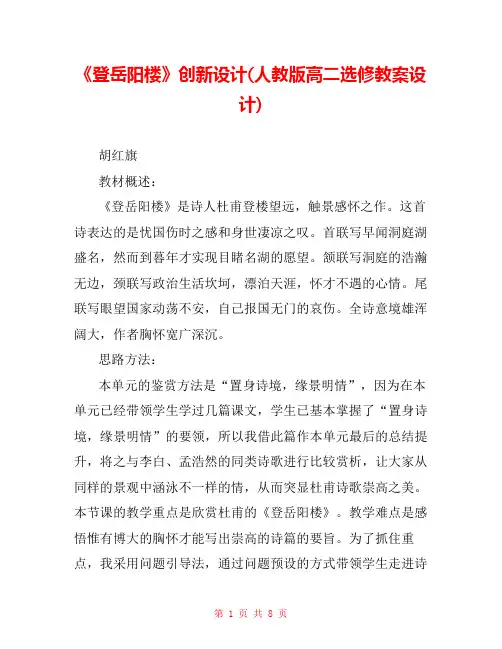 《登岳阳楼》创新设计(人教版高二选修教案设计)

胡红旗

教材概述：

《登岳阳楼》是诗人杜甫登楼望远，触景感怀之作。这首诗表达的是忧国伤时之感和身世凄凉之叹。首联写早闻洞庭湖盛名，然而到暮年才实现目睹名湖的愿望。颔联写洞庭的浩瀚无边，颈联写政治生活坎坷，漂泊天涯，怀才不遇的心情。尾联写眼望国家动荡不安，自己报国无门的哀伤。全诗意境雄浑阔大，作者胸怀宽广深沉。

思路方法：

本单元的鉴赏方法是“置身诗境，缘景明情”，因为在本单元已经带领学生学过几篇课文，学生已基本掌握了“置身诗境，缘景明情”的要领，所以我借此篇作本单元最后的总结提升，将之与李白、孟浩然的同类诗歌进行比较赏析，让大家从同样的景观中涵泳不一样的情，从而突显杜甫诗歌崇高之美。本节课的教学重点是欣赏杜甫的《登岳阳楼》。教学难点是感悟惟有博大的胸怀才能写出崇高的诗篇的要旨。为了抓住重点，我采用问题引导法，通过问题预设的方式带领学生走进诗

第 1 页 共 8 页